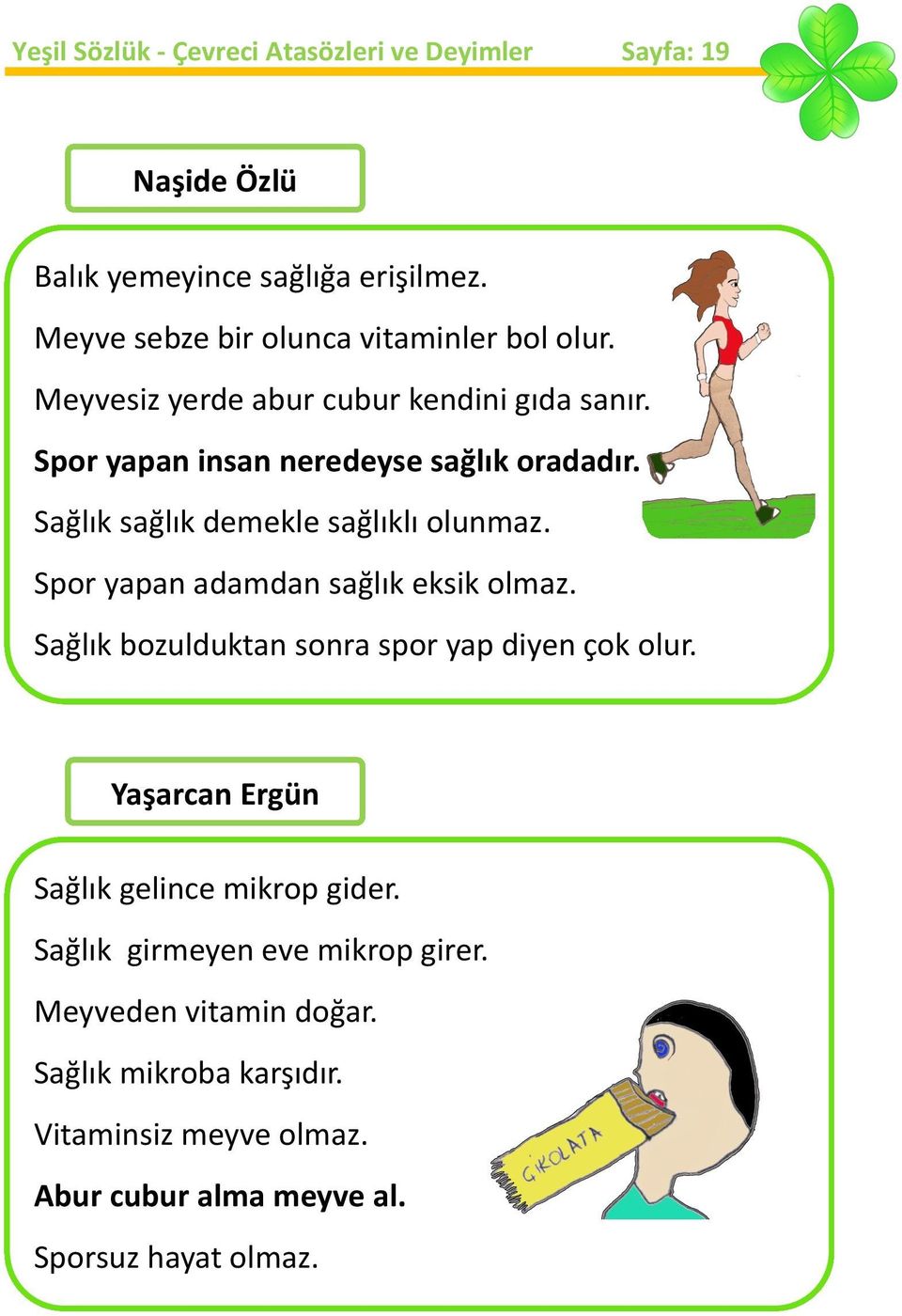 Yeşil Sözlük - Çevreci Atasözleri ve Deyimler Sayfa: 19

Naşide Özlü

Balık yemeyince sağlığa erişilmez.

Meyve sebze bir olunca vitaminler bol olur.

Meyvesiz yerde abur cubur kendini gıda sanır.

Spor yapan insan neredeyse sağlık oradadır.

Sağlık sağlık demekle sağlıklı olunmaz.

Spor yapan adamdan sağlık eksik olmaz.

Sağlık bozulduktan sonra spor yap diyen çok olur.

Yaşarcan Ergün

Sağlık gelince mikrop gider.

Sağlık girmeyen eve mikrop girer.

Meyveden vitamin doğar.

Sağlık mikroba karşıdır.

Vitaminsiz meyve olmaz.

Abur cubur alma meyve al.

Sporsuz hayat olmaz.

ÇİKOLATA